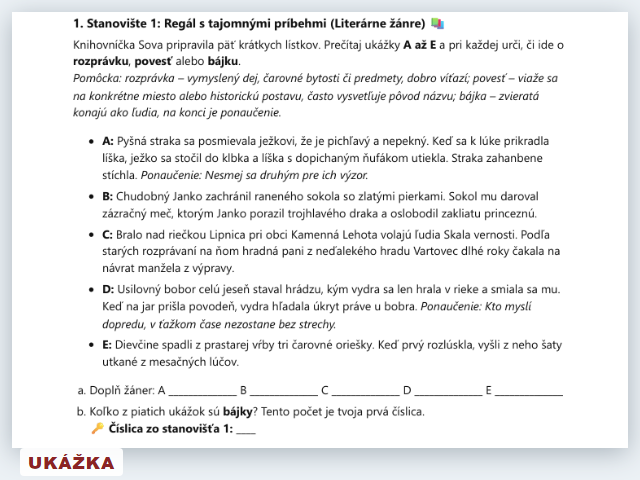 1. Stanovište 1: Regál s tajomnými príbehmi (Literárne žánre)

Knihovníčka Sova pripravila päť krátkych lístkov. Prečítaj ukážky A až E a pri každej urči, či ide o rozprávku, povesť alebo bájku.

Pomôcka: rozprávka – vymyslený dej, čarovné bytosti či predmety, dobro víťazí; povesť – viaže sa na konkrétne miesto alebo historickú postavu, často vysvetľuje pôvod názvu; bájka – zvieratá konajú ako ľudia, na konci je ponaučenie.

• A: Pyšná straka sa posmievala ježkovi, že je pichľavý a nepekný. Keď sa k lúke prikradla líška, ježko sa stočil do klbka a líška s dopichaným ňufákom utiekla. Straka zahanbene stíchla. Ponaučenie: Nesmej sa druhým pre ich výzor.
• B: Chudobný Janko zachránil raneného sokola so zlatými pierkami. Sokol mu daroval zázračný meč, ktorým Janko porazil trojhlavého draka a oslobodil zakliatu princeznú.
• C: Bralo nad riečkou Lipnica pri obci Kamenná Lehota volajú ľudia Skala vernosti. Podľa starých rozprávaní na ňom hradná pani z neďalekého hradu Vartovec dlhé roky čakala na návrat manžela z výpravy.
• D: Usilovný bobor celú jeseň staval hrádzu, kým vydra sa len hrala v rieke a smiala sa mu. Keď na jar prišla povodeň, vydra hľadala úkryt práve u bobra. Ponaučenie: Kto myslí dopredu, v ťažkom čase nezostane bez strechy.
• E: Dievčine spadli z prastarej vŕby tri čarovné oriešky. Keď prvý rozlúskla, vyšli z neho šaty utkané z mesačných lúčov.

a. Doplň žáner: A ____ B ____ C ____ D ____ E ____

b. Koľko z piatich ukážok sú bájky? Tento počet je tvoja prvá číslica.
Číslica zo stanovišťa 1: ____

UKÁŽKA